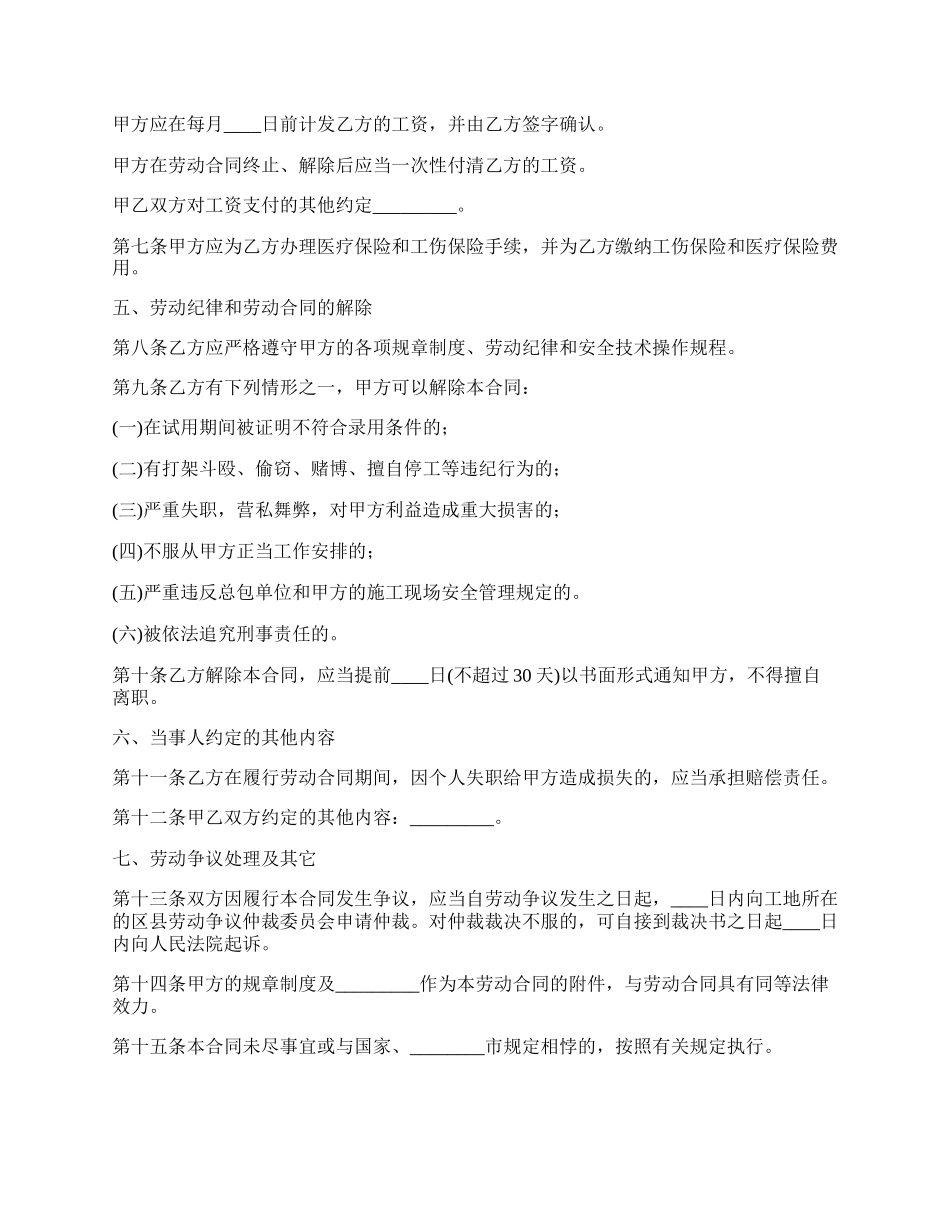 甲方应在每月____日前计发乙方的工资，并由乙方签字确认。

甲方在劳动合同终止、解除后应当一次性付清乙方的工资。

甲乙双方对工资支付的其他约定_________。

第七条甲方应为乙方办理医疗保险和工伤保险手续，并为乙方缴纳工伤保险和医疗保险费用。

五、劳动纪律和劳动合同的解除

第八条乙方应严格遵守甲方的各项规章制度、劳动纪律和安全技术操作规程。

第九条乙方有下列情形之一，甲方可以解除本合同：

(一)在试用期间被证明不符合录用条件的；

(二)有打架斗殴、偷窃、赌博、擅自停工等违纪行为的；

(三)严重失职，营私舞弊，对甲方利益造成重大损害的；

(四)不服从甲方正当工作安排的；

(五)严重违反总包单位和甲方的施工现场安全管理规定的。

(六)被依法追究刑事责任的。

第十条乙方解除本合同，应当提前____日(不超过 30 天)以书面形式通知甲方，不得擅自离职。

六、当事人约定的其他内容

第十一条乙方在履行劳动合同期间，因个人失职给甲方造成损失的，应当承担赔偿责任。

第十二条甲乙双方约定的其他内容：_________。

七、劳动争议处理及其它

第十三条双方因履行本合同发生争议，应当自劳动争议发生之日起，____日内向工地所在的区县劳动争议仲裁委员会申请仲裁。对仲裁裁决不服的，可自接到裁决书之日起____日内向人民法院起诉。

第十四条甲方的规章制度及_________作为本劳动合同的附件，与劳动合同具有同等法律效力。

第十五条本合同未尽事宜或与国家、________市规定相悖的，按照有关规定执行。